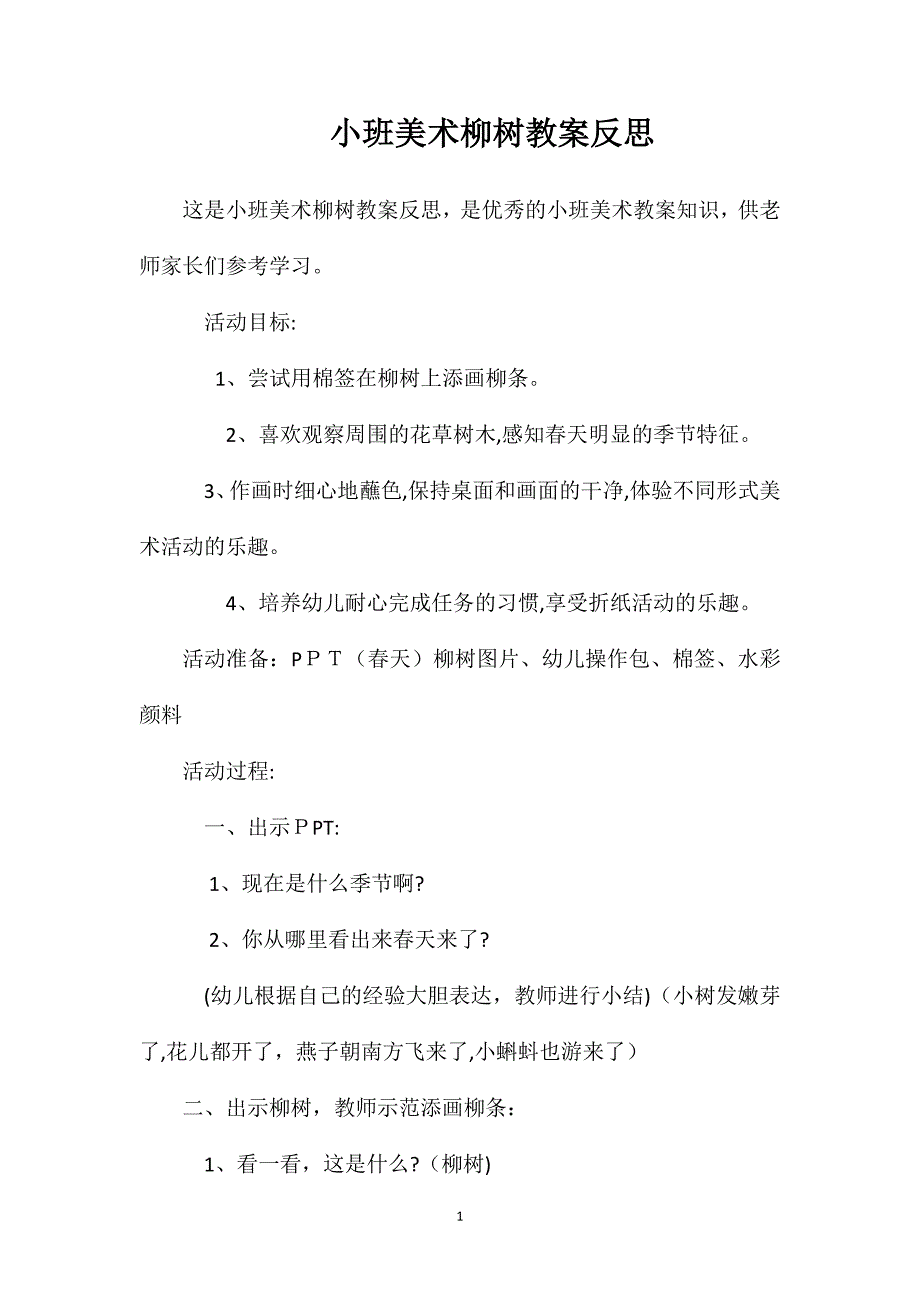 小班美术柳树教案反思

这是小班美术柳树教案反思，是优秀的小班美术教案知识，供老师家长们参考学习。

活动目标:

1、尝试用棉签在柳树上添画柳条。

2、喜欢观察周围的花草树木,感知春天明显的季节特征。

3、作画时细心地蘸色,保持桌面和画面的干净,体验不同形式美术活动的乐趣。

4、培养幼儿耐心完成任务的习惯,享受折纸活动的乐趣。

活动准备：ＰＰＴ（春天）柳树图片、幼儿操作包、棉签、水彩颜料

活动过程:

一、出示ＰPT:

1、现在是什么季节啊?

2、你从哪里看出来春天来了?

(幼儿根据自己的经验大胆表达，教师进行小结)（小树发嫩芽了,花儿都开了，燕子朝南方飞来了,小蝌蚪也游来了）

二、出示柳树，教师示范添画柳条：

1、看一看，这是什么?（柳树)

1